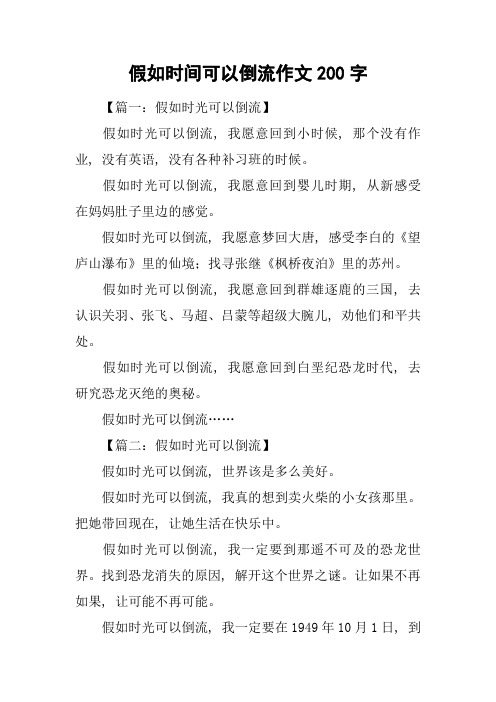 假如时间可以倒流作文 200 字

【篇一：假如时光可以倒流】

假如时光可以倒流，我愿意回到小时候，那个没有作业，没有英语，没有各种补习班的时候。

假如时光可以倒流，我愿意回到婴儿时期，从新感受在妈妈肚子里边的感觉。

假如时光可以倒流，我愿意梦回大唐，感受李白的《望庐山瀑布》里的仙境；找寻张继《枫桥夜泊》里的苏州。

假如时光可以倒流，我愿意回到群雄逐鹿的三国，去认识关羽、张飞、马超、吕蒙等超级大腕儿，劝他们和平共处。

假如时光可以倒流，我愿意回到白垩纪恐龙时代，去研究恐龙灭绝的奥秘。

假如时光可以倒流……

【篇二：假如时光可以倒流】

假如时光可以倒流，世界该是多么美好。

假如时光可以倒流，我真的想到卖火柴的小女孩那里。把她带回现在，让她生活在快乐中。

假如时光可以倒流，我一定要到那遥不可及的恐龙世界。找到恐龙消失的原因，解开这个世界之谜。让如果不再如果，让可能不再可能。

假如时光可以倒流，我一定要在 1949 年 10 月 1 日，到